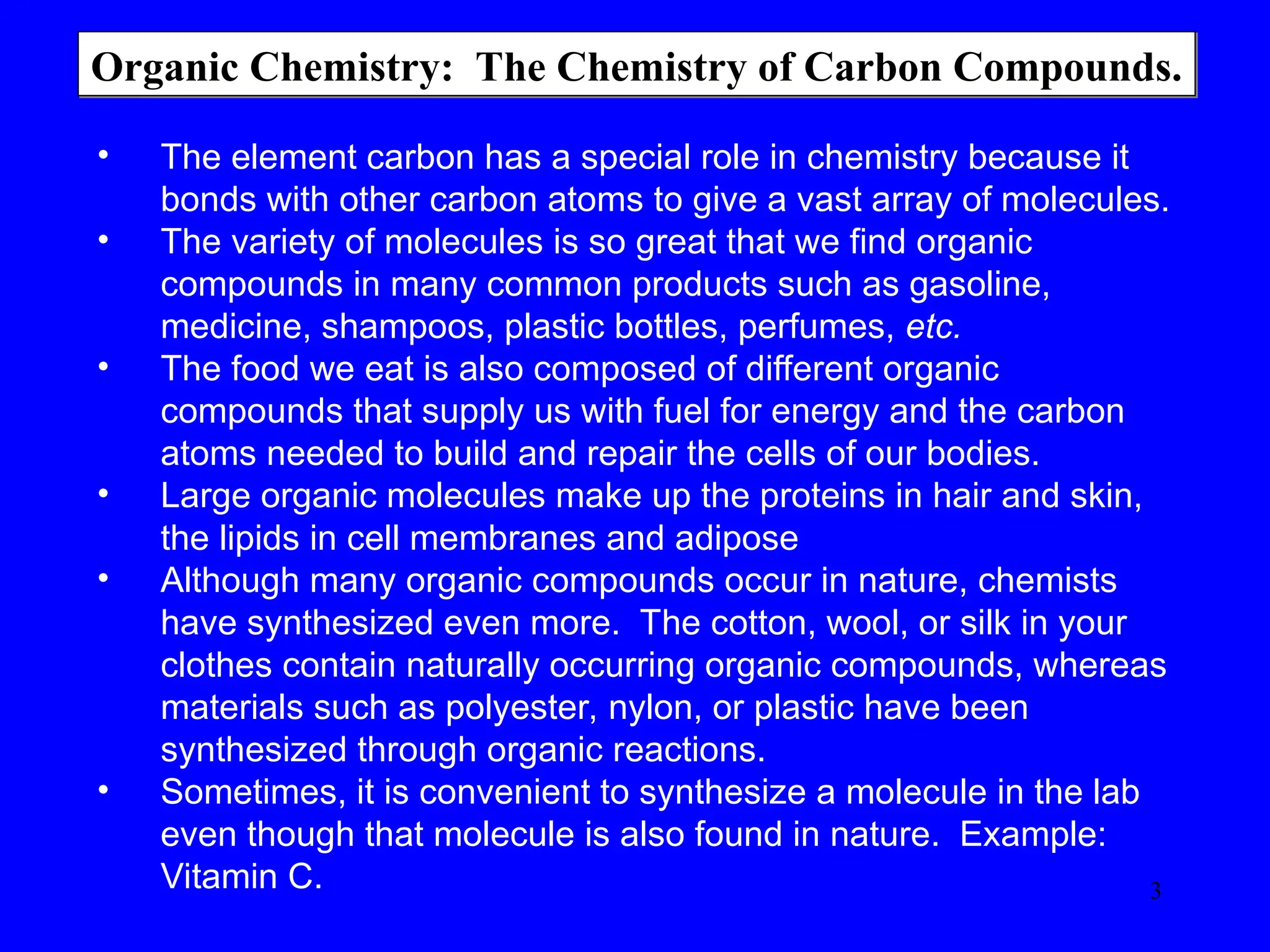 Organic Chemistry: The Chemistry of Carbon Compounds.

• The element carbon has a special role in chemistry because it bonds with other carbon atoms to give a vast array of molecules.
• The variety of molecules is so great that we find organic compounds in many common products such as gasoline, medicine, shampoos, plastic bottles, perfumes, etc.
• The food we eat is also composed of different organic compounds that supply us with fuel for energy and the carbon atoms needed to build and repair the cells of our bodies.
• Large organic molecules make up the proteins in hair and skin, the lipids in cell membranes and adipose
• Although many organic compounds occur in nature, chemists have synthesized even more. The cotton, wool, or silk in your clothes contain naturally occurring organic compounds, whereas materials such as polyester, nylon, or plastic have been synthesized through organic reactions.
• Sometimes, it is convenient to synthesize a molecule in the lab even though that molecule is also found in nature. Example: Vitamin C.

3